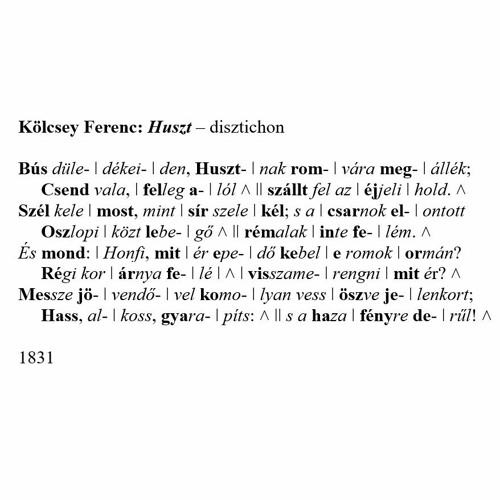 Kölcsey Ferenc: Huszt – disztichon

Bús düle- | dékei- | den, Huszt- | nak rom- | vára meg- | állék;
Csend vala, | felleg a- | lól ∧ || szállt fel az | éjjeli | hold. ∧
Szél kele | most, mint | sír szele | kél; s a | csarnok el- | ontott
Oszlopi | közt lebe- | gő ∧ || rémalak | inte fe- | lém. ∧
És mond: | Honfi, mit | ér epe- | dő kebel | e romok | ormán?
Régi kor | árnya fe- | lé | ∧ | visszame- | rengni | mit ér? ∧
Messze jö- | vendő- | vel komo- | lyan vess | öszve je- | lenkort;
Hass, al- | koss, gyara- | píts: ∧ || s a haza | fényre de- | rűl! ∧

1831